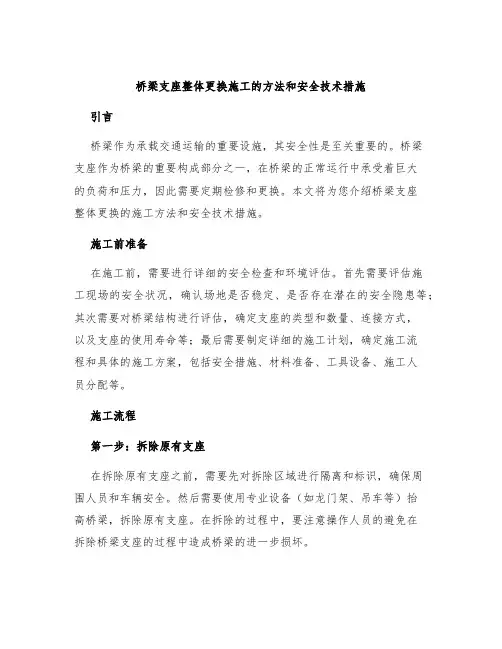 桥梁支座整体更换施工的方法和安全技术措施

引言

桥梁作为承载交通运输的重要设施，其安全性是至关重要的。桥梁支座作为桥梁的重要构成部分之一，在桥梁的正常运行中承受着巨大的负荷和压力，因此需要定期检修和更换。本文将为您介绍桥梁支座整体更换的施工方法和安全技术措施。

施工前准备

在施工前，需要进行详细的安全检查和环境评估。首先需要评估施工现场的安全状况，确认场地是否稳定、是否存在潜在的安全隐患等；其次需要对桥梁结构进行评估，确定支座的类型和数量、连接方式，以及支座的使用寿命等；最后需要制定详细的施工计划，确定施工流程和具体的施工方案，包括安全措施、材料准备、工具设备、施工人员分配等。

施工流程

第一步：拆除原有支座

在拆除原有支座之前，需要先对拆除区域进行隔离和标识，确保周围人员和车辆安全。然后需要使用专业设备（如龙门架、吊车等）抬高桥梁，拆除原有支座。在拆除的过程中，要注意操作人员的避免在拆除桥梁支座的过程中造成桥梁的进一步损坏。